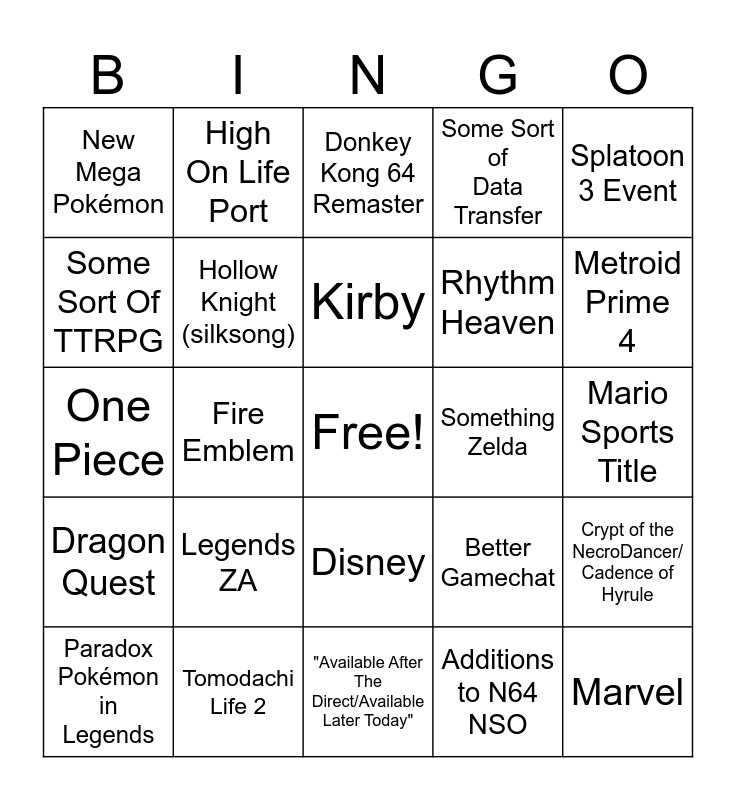 | B | I | N | G | O |
|---|---|---|---|---|
| New Mega Pokémon | High On Life Port | Donkey Kong 64 Remaster | Some Sort of Data Transfer | Splatoon 3 Event |
| Some Sort Of TTRPG | Hollow Knight (silksong) | Kirby | Rhythm Heaven | Metroid Prime 4 |
| One Piece | Fire Emblem | Free! | Something Zelda | Mario Sports Title |
| Dragon Quest | Legends ZA | Disney | Better Gamechat | Crypt of the NecroDancer/ Cadence of Hyrule |
| Paradox Pokémon in Legends | Tomodachi Life 2 | "Available After The Direct/Available Later Today" | Additions to N64 NSO | Marvel |